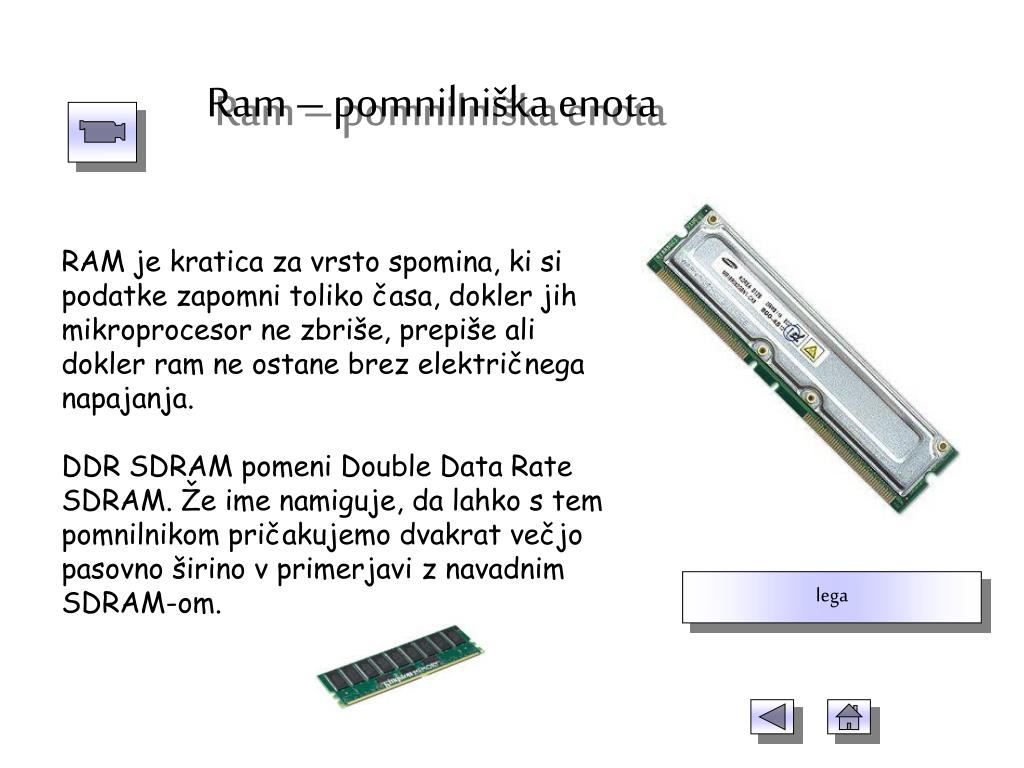 Ram – pomnilniška enota

RAM je kratica za vrsto spomina, ki si podatke zapomni toliko časa, dokler jih mikroprocesor ne zbriše, prepiše ali dokler ram ne ostane brez električnega napajanja.

DDR SDRAM pomeni Double Data Rate SDRAM. Že ime namiguje, da lahko s tem pomnilnikom pričakujemo dvakrat večjo pasovno širino v primerjavi z navadnim SDRAM-om.

lega